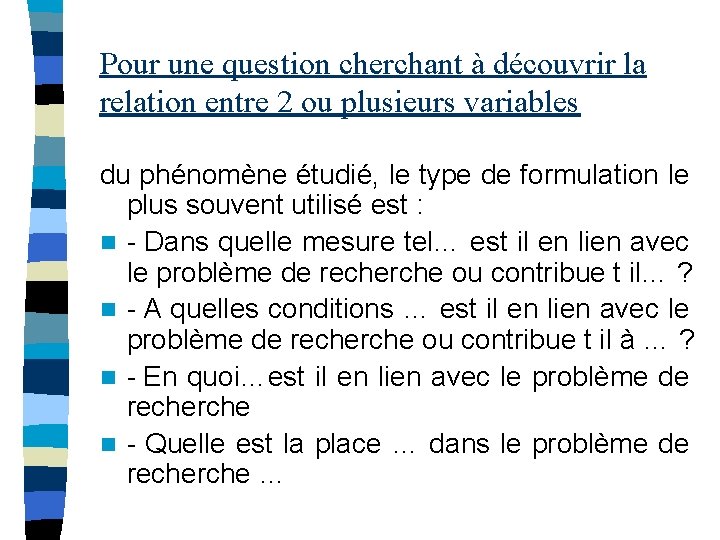 Pour une question cherchant à découvrir la relation entre 2 ou plusieurs variables

du phénomène étudié, le type de formulation le plus souvent utilisé est :

- Dans quelle mesure tel… est il en lien avec le problème de recherche ou contribue t il… ?
- A quelles conditions … est il en lien avec le problème de recherche ou contribue t il à … ?
- En quoi…est il en lien avec le problème de recherche
- Quelle est la place … dans le problème de recherche …